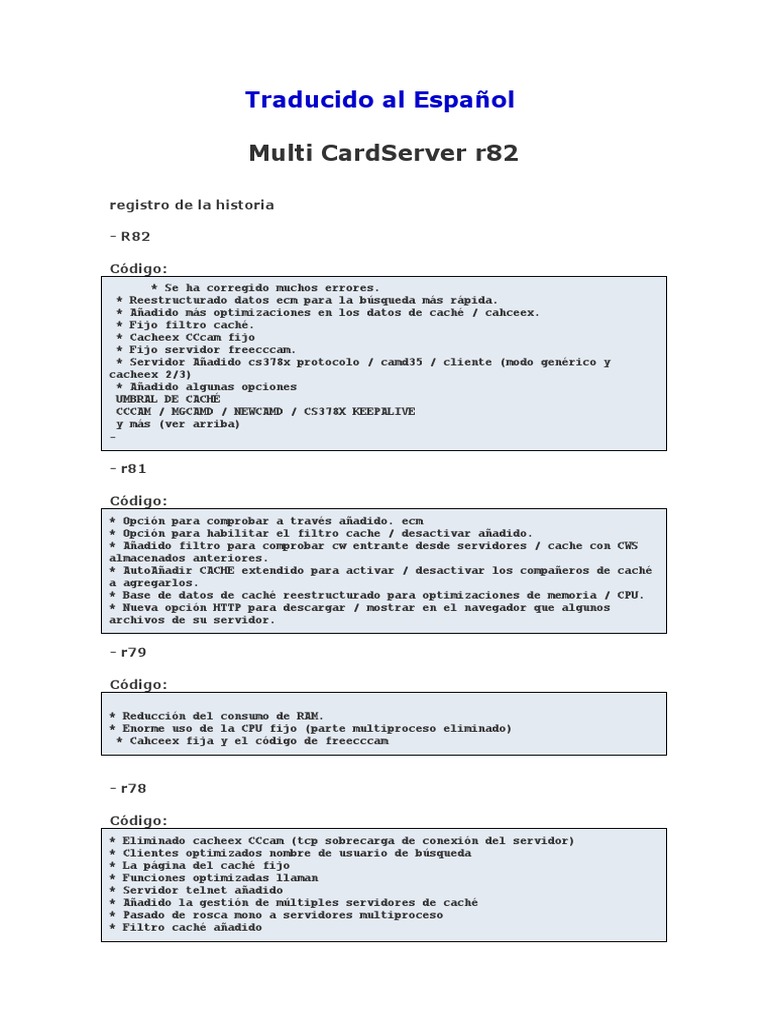 Traducido al Español

Multi CardServer r82

registro de la historia

- R82

Código:

* Se ha corregido muchos errores.
* Reestructurado datos ecm para la búsqueda más rápida.
* Añadido más optimizaciones en los datos de caché / cahceex.
* Fijo filtro caché.
* Cacheex CCcam fijo
* Fijo servidor freecccam.
* Servidor Añadido cs378x protocolo / camd35 / cliente (modo genérico y cacheex 2/3)
* Añadido algunas opciones
UMBRAL DE CACHÉ
CCCAM / MGCAMD / NEWCAMD / CS378X KEEPALIVE
y más (ver arriba)
-

- r81

Código:

* Opción para comprobar a través añadido. ecm
* Opción para habilitar el filtro cache / desactivar añadido.
* Añadido filtro para comprobar cw entrante desde servidores / cache con CWS almacenados anteriores.
* AutoAñadir CACHE extendido para activar / desactivar los compañeros de caché a agregarlos.
* Base de datos de caché reestructurado para optimizaciones de memoria / CPU.
* Nueva opción HTTP para descargar / mostrar en el navegador que algunos archivos de su servidor.

- r79

Código:

* Reducción del consumo de RAM.
* Enorme uso de la CPU fijo (parte multiproceso eliminado)
* Cahceex fija y el código de freecccam

- r78

Código:

* Eliminado cacheex CCcam (tcp sobrecarga de conexión del servidor)
* Clientes optimizados nombre de usuario de búsqueda
* La página del caché fijo
* Funciones optimizadas llaman
* Servidor telnet añadido
* Añadido la gestión de múltiples servidores de caché
* Pasado de rosca mono a servidores multiproceso
* Filtro caché añadido